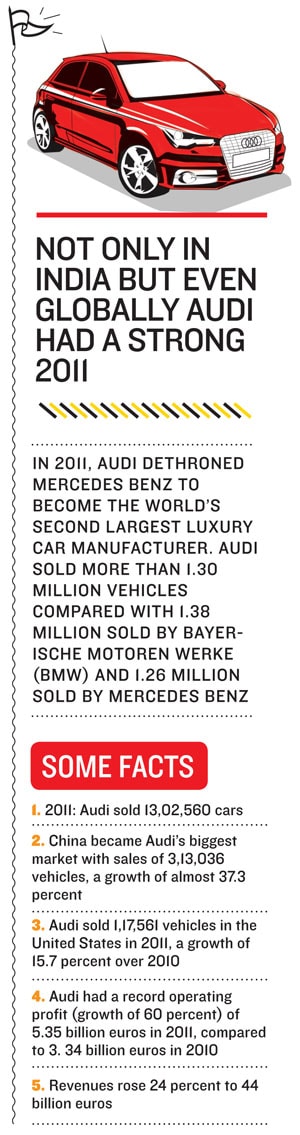 NOT ONLY IN INDIA BUT EVEN GLOBALLY AUDI HAD A STRONG 2011

IN 2011, AUDI DETHRONED MERCEDES BENZ TO BECOME THE WORLD'S SECOND LARGEST LUXURY CAR MANUFACTURER. AUDI SOLD MORE THAN 1.30 MILLION VEHICLES COMPARED WITH 1.38 MILLION SOLD BY BAYERISCHE MOTOREN WERKE (BMW) AND 1.26 MILLION SOLD BY MERCEDES BENZ

SOME FACTS

1. 2011: Audi sold 13,02,560 cars

2. China became Audi's biggest market with sales of 3,13,036 vehicles, a growth of almost 37.3 percent

3. Audi sold 1,17,561 vehicles in the United States in 2011, a growth of 15.7 percent over 2010

4. Audi had a record operating profit (growth of 60 percent) of 5.35 billion euros in 2011, compared to 3. 34 billion euros in 2010

5. Revenues rose 24 percent to 44 billion euros